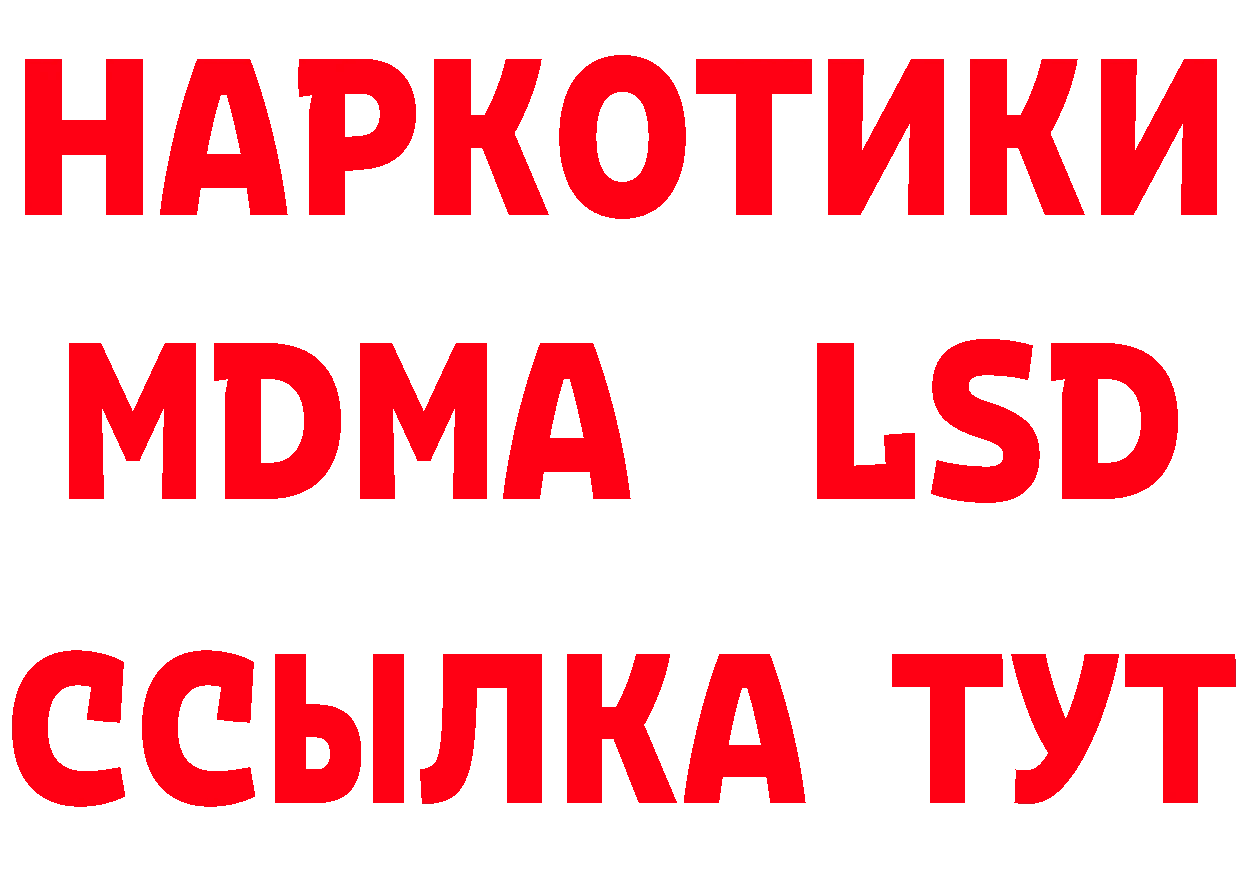 НАРКОТИКИ
MDMA LSD
ССЫЛКА ТУТ